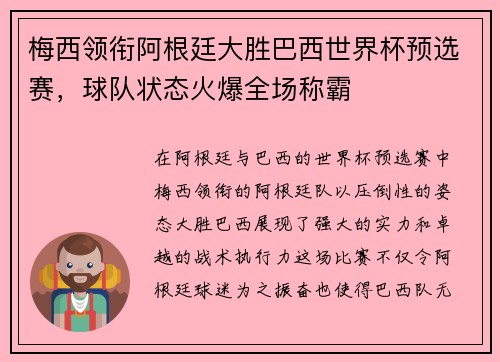 梅西领衔阿根廷大胜巴西世界杯预选赛，球队状态火爆全场称霸

在阿根廷与巴西的世界杯预选赛中梅西领衔的阿根廷队以压倒性的姿态大胜巴西展现了强大的实力和卓越的战术执行力这场比赛不仅令阿根廷球迷为之振奋也使得巴西队无